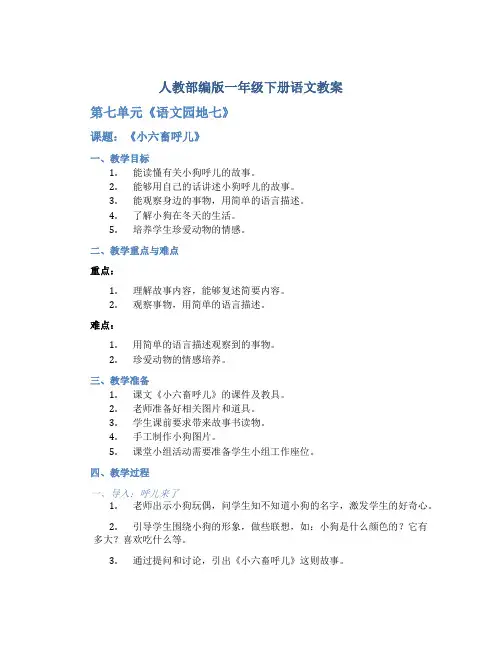 人教部编版一年级下册语文教案

第七单元《语文园地七》

课题：《小六畜呼儿》

一、教学目标

1. 能读懂有关小狗呼儿的故事。
2. 能够用自己的话讲述小狗呼儿的故事。
3. 能观察身边的事物，用简单的语言描述。
4. 了解小狗在冬天的生活。
5. 培养学生珍爱动物的情感。

二、教学重点与难点

重点：

1. 理解故事内容，能够复述简要内容。
2. 观察事物，用简单的语言描述。

难点：

1. 用简单的语言描述观察到的事物。
2. 珍爱动物的情感培养。

三、教学准备

1. 课文《小六畜呼儿》的课件及教具。
2. 老师准备好相关图片和道具。
3. 学生课前要求带来故事书读物。
4. 手工制作小狗图片。
5. 课堂小组活动需要准备学生小组工作座位。

四、教学过程

一、导入：呼儿来了

1. 老师出示小狗玩偶，问学生知不知道小狗的名字，激发学生的好奇心。

2. 引导学生围绕小狗的形象，做些联想，如：小狗是什么颜色的？它有多大？喜欢吃什么等。

3. 通过提问和讨论，引出《小六畜呼儿》这则故事。